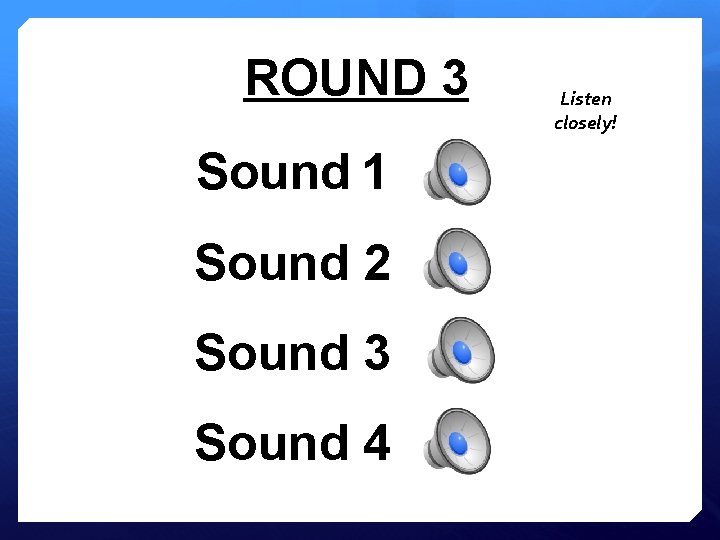 ROUND 3

Listen closely!

Sound 1

Sound 2

Sound 3

Sound 4